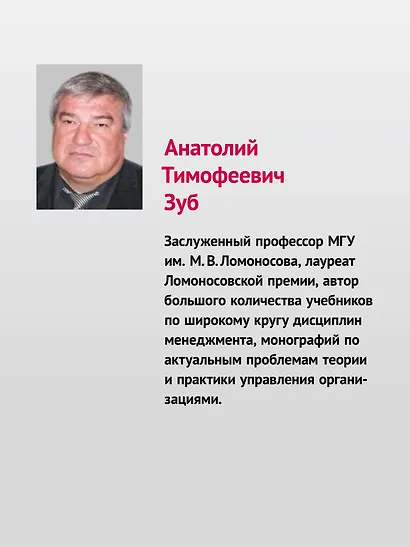 Анатолий Тимофеевич Зуб

Заслуженный профессор МГУ им. М. В. Ломоносова, лауреат Ломоносовской премии, автор большого количества учебников по широкому кругу дисциплин менеджмента, монографий по актуальным проблемам теории и практики управления организациями.